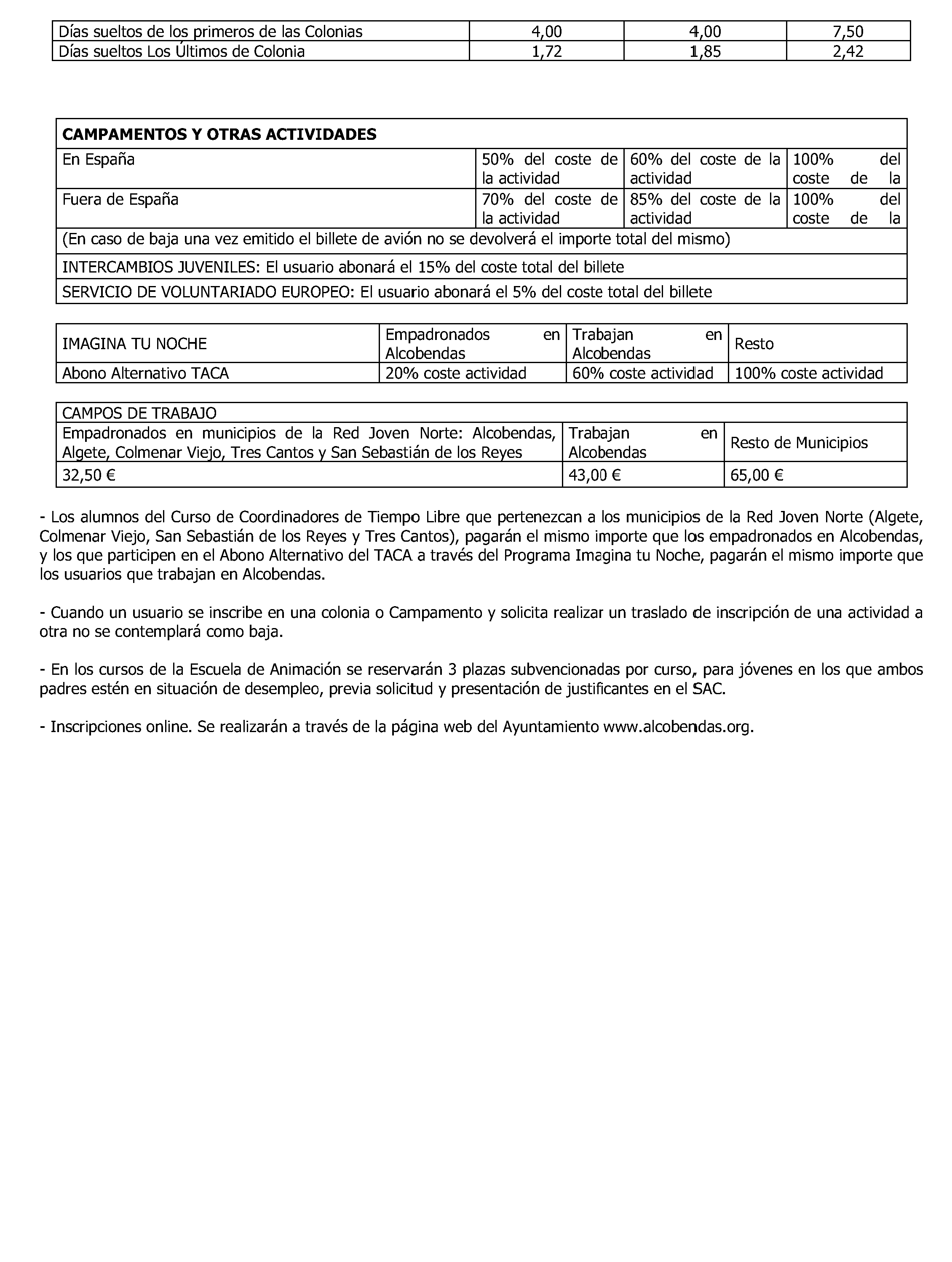 | Días sueltos de los primeros de las Colonias | 4,00 | 4,00 | 7,50 |
|---|---|---|---|
| Días sueltos Los Últimos de Colonia | 1,72 | 1,85 | 2,42 |

| CAMPAMENTOS Y OTRAS ACTIVIDADES | | | |
|---|---|---|---|
| En España | 50% del coste de la actividad | 60% del coste de la actividad | 100% del coste de la |
| Fuera de España | 70% del coste de la actividad | 85% del coste de la actividad | 100% del coste de la |
| (En caso de baja una vez emitido el billete de avión no se devolverá el importe total del mismo) | | | |
| INTERCAMBIOS JUVENILES: El usuario abonará el 15% del coste total del billete | | | |
| SERVICIO DE VOLUNTARIADO EUROPEO: El usuario abonará el 5% del coste total del billete | | | |

| IMAGINA TU NOCHE | Empadronados en Alcobendas | Trabajan en Alcobendas | Resto |
|---|---|---|---|
| Abono Alternativo TACA | 20% coste actividad | 60% coste actividad | 100% coste actividad |

| CAMPOS DE TRABAJO | | |
|---|---|---|
| Empadronados en municipios de la Red Joven Norte: Alcobendas, Algete, Colmenar Viejo, Tres Cantos y San Sebastián de los Reyes | Trabajan en Alcobendas | Resto de Municipios |
| 32,50 € | 43,00 € | 65,00 € |

- Los alumnos del Curso de Coordinadores de Tiempo Libre que pertenezcan a los municipios de la Red Joven Norte (Algete, Colmenar Viejo, San Sebastián de los Reyes y Tres Cantos), pagarán el mismo importe que los empadronados en Alcobendas, y los que participen en el Abono Alternativo del TACA a través del Programa Imagina tu Noche, pagarán el mismo importe que los usuarios que trabajan en Alcobendas.

- Cuando un usuario se inscribe en una colonia o Campamento y solicita realizar un traslado de inscripción de una actividad a otra no se contemplará como baja.

- En los cursos de la Escuela de Animación se reservarán 3 plazas subvencionadas por curso, para jóvenes en los que ambos padres estén en situación de desempleo, previa solicitud y presentación de justificantes en el SAC.

- Inscripciones online. Se realizarán a través de la página web del Ayuntamiento www.alcobendas.org.